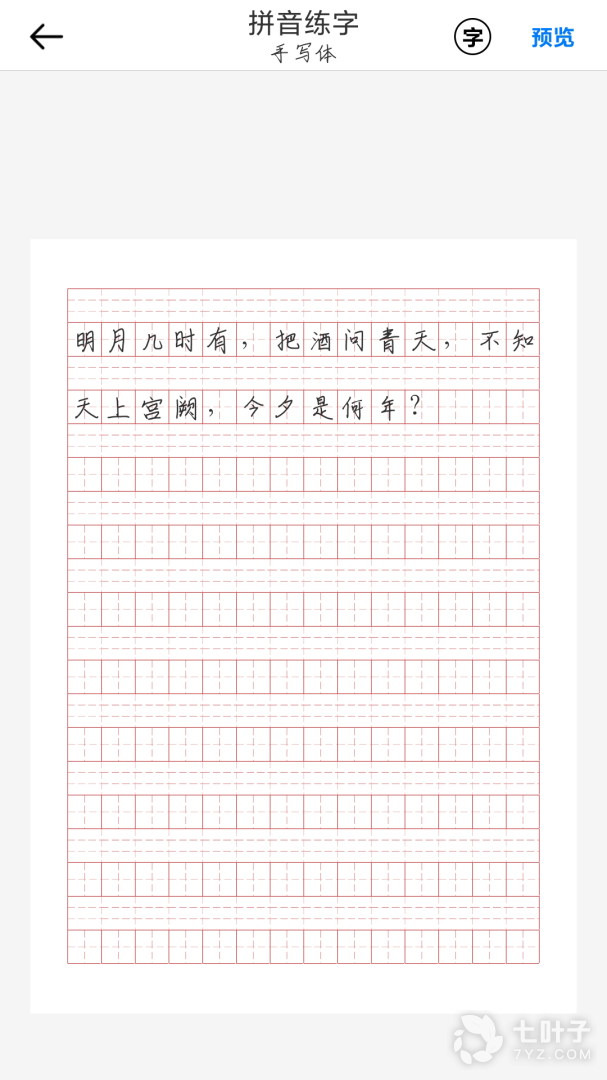 拼音练字
手写体
字
预览

明月几时有，把酒问青天，不知天上宫阙，今夕是何年？

七叶子
7YZ.COM